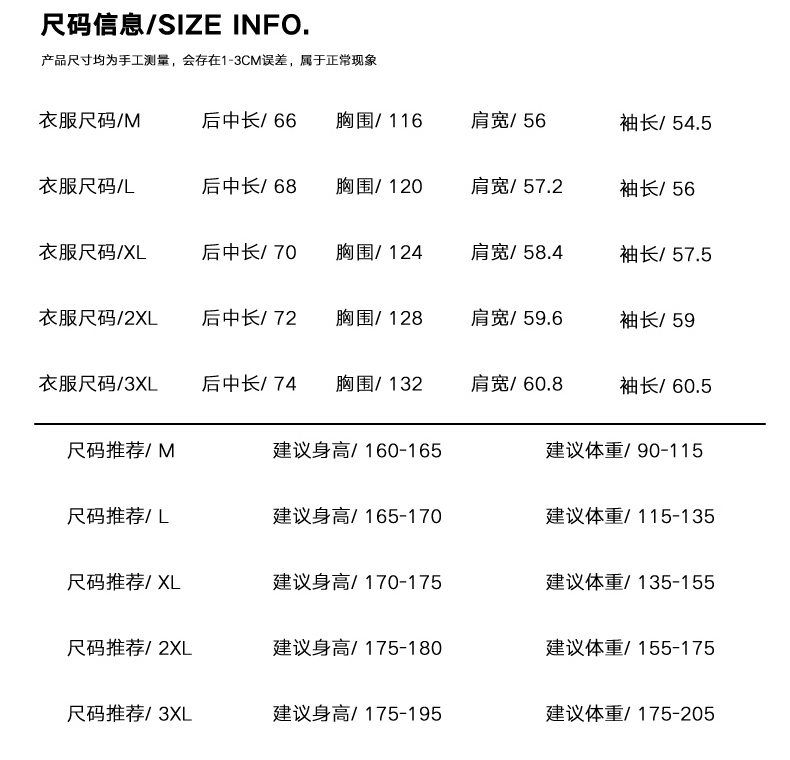 尺码信息/SIZE INFO.

产品尺寸均为手工测量，会存在1-3CM误差，属于正常现象

| 衣服尺码/M | 后中长/ 66 | 胸围/ 116 | 肩宽/ 56 | 袖长/ 54.5 |
|---|---|---|---|---|
| 衣服尺码/L | 后中长/ 68 | 胸围/ 120 | 肩宽/ 57.2 | 袖长/ 56 |
| 衣服尺码/XL | 后中长/ 70 | 胸围/ 124 | 肩宽/ 58.4 | 袖长/ 57.5 |
| 衣服尺码/2XL | 后中长/ 72 | 胸围/ 128 | 肩宽/ 59.6 | 袖长/ 59 |
| 衣服尺码/3XL | 后中长/ 74 | 胸围/ 132 | 肩宽/ 60.8 | 袖长/ 60.5 |

| 尺码推荐/ M | 建议身高/ 160-165 | 建议体重/ 90-115 |
|---|---|---|
| 尺码推荐/ L | 建议身高/ 165-170 | 建议体重/ 115-135 |
| 尺码推荐/ XL | 建议身高/ 170-175 | 建议体重/ 135-155 |
| 尺码推荐/ 2XL | 建议身高/ 175-180 | 建议体重/ 155-175 |
| 尺码推荐/ 3XL | 建议身高/ 175-195 | 建议体重/ 175-205 |